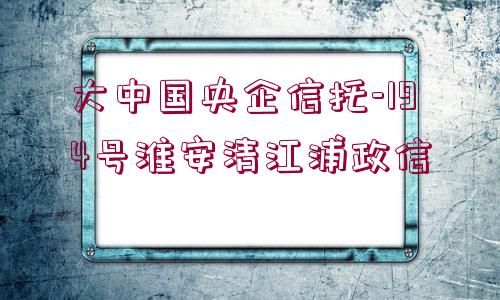 大中国央企信托-194号淮安清江浦政信